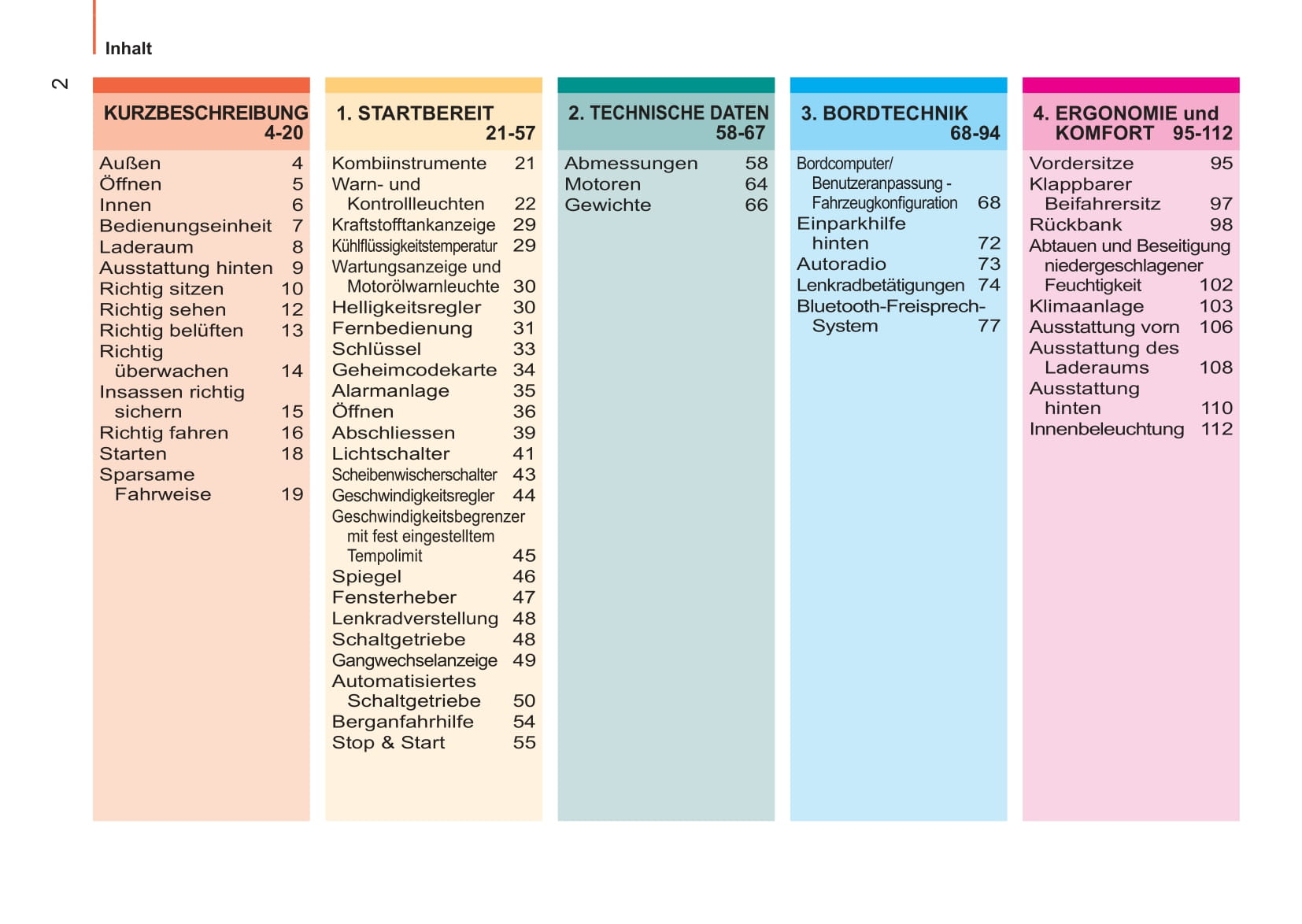 Inhalt

2

KURZBESCHREIBUNG 4-20

Außen 4
Öffnen 5
Innen 6
Bedienungseinheit 7
Laderaum 8
Ausstattung hinten 9
Richtig sitzen 10
Richtig sehen 12
Richtig belüften 13
Richtig überwachen 14
Insassen richtig sichern 15
Richtig fahren 16
Starten 18
Sparsame Fahrweise 19

1. STARTBEREIT 21-57

Kombiinstrumente 21
Warn- und Kontrollleuchten 22
Kraftstofftankanzeige 29
Kühlflüssigkeitstemperatur 29
Wartungsanzeige und Motorölwarnleuchte 30
Helligkeitsregler 30
Fernbedienung 31
Schlüssel 33
Geheimcodekarte 34
Alarmanlage 35
Öffnen 36
Abschliessen 39
Lichtschalter 41
Scheibenwischerschalter 43
Geschwindigkeitsregler 44
Geschwindigkeitsbegrenzer mit fest eingestelltem Tempolimit 45
Spiegel 46
Fensterheber 47
Lenkradverstellung 48
Schaltgetriebe 48
Gangwechselanzeige 49
Automatisiertes Schaltgetriebe 50
Berganfahrhilfe 54
Stop & Start 55

2. TECHNISCHE DATEN 58-67

Abmessungen 58
Motoren 64
Gewichte 66

3. BORDTECHNIK 68-94

Bordcomputer/ Benutzeranpassung - Fahrzeugkonfiguration 68
Einparkhilfe hinten 72
Autoradio 73
Lenkradbetätigungen 74
Bluetooth-Freisprech-System 77

4. ERGONOMIE und KOMFORT 95-112

Vordersitze 95
Klappbarer Beifahrersitz 97
Rückbank 98
Abtauen und Beseitigung niedergeschlagener Feuchtigkeit 102
Klimaanlage 103
Ausstattung vorn 106
Ausstattung des Laderaums 108
Ausstattung hinten 110
Innenbeleuchtung 112